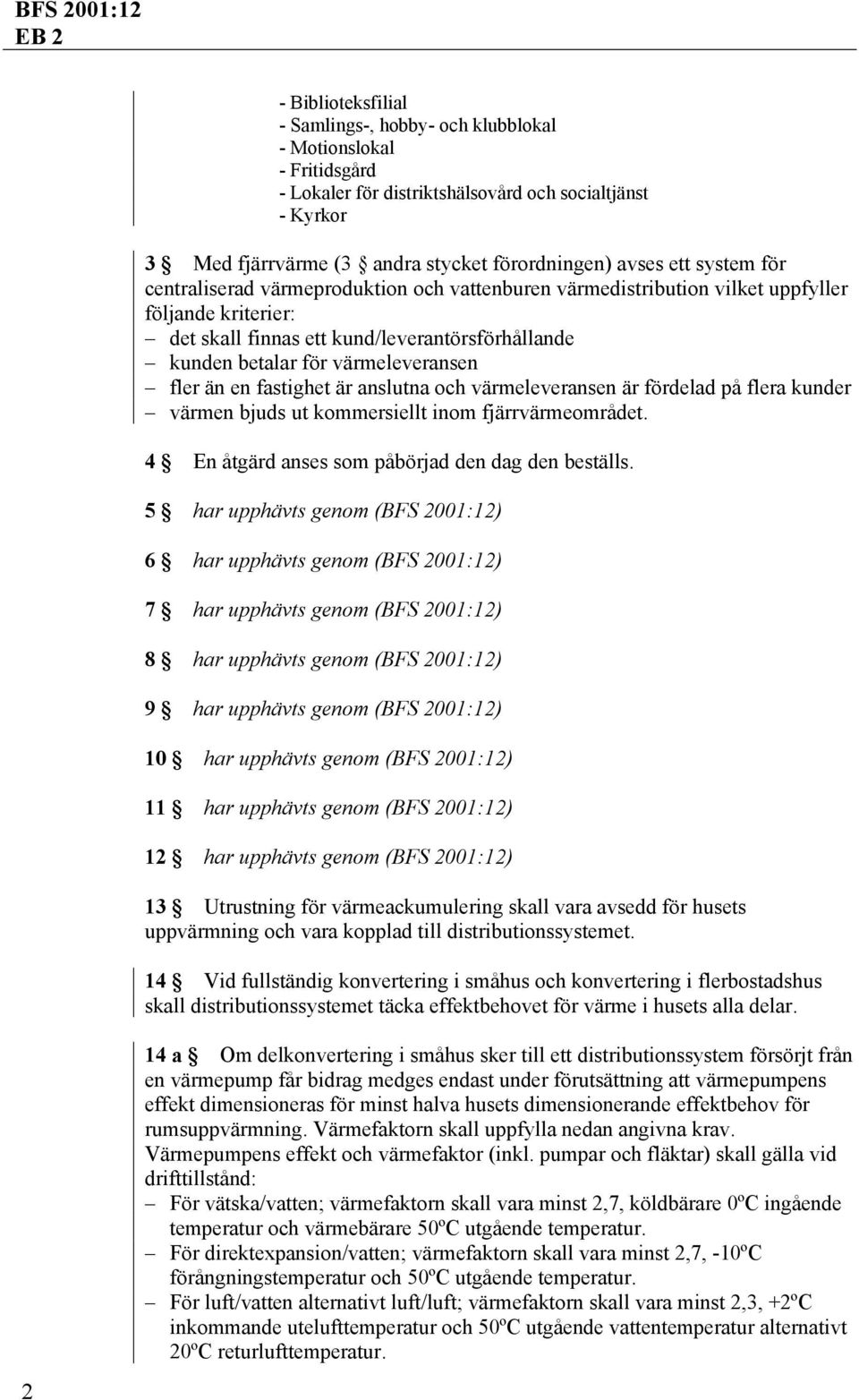 BFS 2001:12
EB 2

- Biblioteksfilial
- Samlings-, hobby- och klubblokal
- Motionslokal
- Fritidsgård
- Lokaler för distriktshälsovård och socialtjänst
- Kyrkor

3 § Med fjärrvärme (3 § andra stycket förordningen) avses ett system för centraliserad värmeproduktion och vattenburen värmedistribution vilket uppfyller följande kriterier:
– det skall finnas ett kund/leverantörsförhållande
– kunden betalar för värmeleveransen
– fler än en fastighet är anslutna och värmeleveransen är fördelad på flera kunder
– värmen bjuds ut kommersiellt inom fjärrvärmeområdet.

4 § En åtgärd anses som påbörjad den dag den beställs.

5 § har upphävts genom (BFS 2001:12)

6 § har upphävts genom (BFS 2001:12)

7 § har upphävts genom (BFS 2001:12)

8 § har upphävts genom (BFS 2001:12)

9 § har upphävts genom (BFS 2001:12)

10 § har upphävts genom (BFS 2001:12)

11 § har upphävts genom (BFS 2001:12)

12 § har upphävts genom (BFS 2001:12)

13 § Utrustning för värmeackumulering skall vara avsedd för husets uppvärmning och vara kopplad till distributionssystemet.

14 § Vid fullständig konvertering i småhus och konvertering i flerbostadshus skall distributionssystemet täcka effektbehovet för värme i husets alla delar.

14 a § Om delkonvertering i småhus sker till ett distributionssystem försörjt från en värmepump får bidrag medges endast under förutsättning att värmepumpens effekt dimensioneras för minst halva husets dimensionerande effektbehov för rumsuppvärmning. Värmefaktorn skall uppfylla nedan angivna krav. Värmepumpens effekt och värmefaktor (inkl. pumpar och fläktar) skall gälla vid drifttillstånd:
– För vätska/vatten; värmefaktorn skall vara minst 2,7, köldbärare 0ºC ingående temperatur och värmebärare 50ºC utgående temperatur.
– För direktexpansion/vatten; värmefaktorn skall vara minst 2,7, -10ºC förångningstemperatur och 50ºC utgående temperatur.
– För luft/vatten alternativt luft/luft; värmefaktorn skall vara minst 2,3, +2ºC inkommande utelufttemperatur och 50ºC utgående vattentemperatur alternativt 20ºC returlufttemperatur.

2